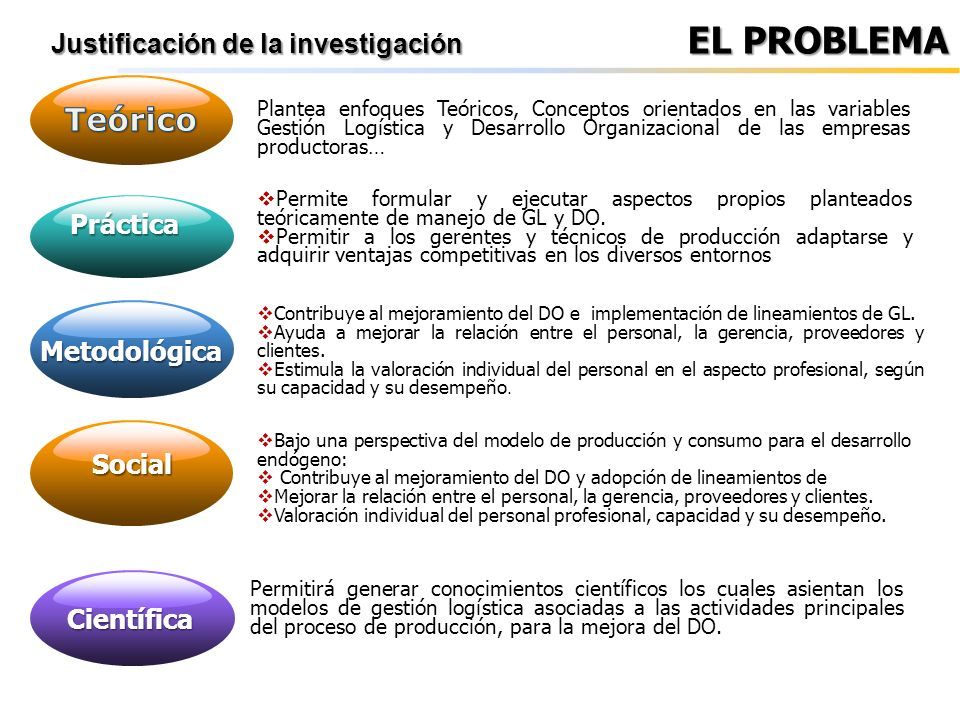 Justificación de la investigación

EL PROBLEMA

Teórico

Plantea enfoques Teóricos, Conceptos orientados en las variables Gestión Logística y Desarrollo Organizacional de las empresas productoras…

Práctica

❖Permite formular y ejecutar aspectos propios planteados teóricamente de manejo de GL y DO.
❖Permitir a los gerentes y técnicos de producción adaptarse y adquirir ventajas competitivas en los diversos entornos

Metodológica

❖Contribuye al mejoramiento del DO e implementación de lineamientos de GL.
❖Ayuda a mejorar la relación entre el personal, la gerencia, proveedores y clientes.
❖Estimula la valoración individual del personal en el aspecto profesional, según su capacidad y su desempeño.

Social

❖Bajo una perspectiva del modelo de producción y consumo para el desarrollo endógeno:
❖ Contribuye al mejoramiento del DO y adopción de lineamientos de
❖Mejorar la relación entre el personal, la gerencia, proveedores y clientes.
❖Valoración individual del personal profesional, capacidad y su desempeño.

Científica

Permitirá generar conocimientos científicos los cuales asientan los modelos de gestión logística asociadas a las actividades principales del proceso de producción, para la mejora del DO.